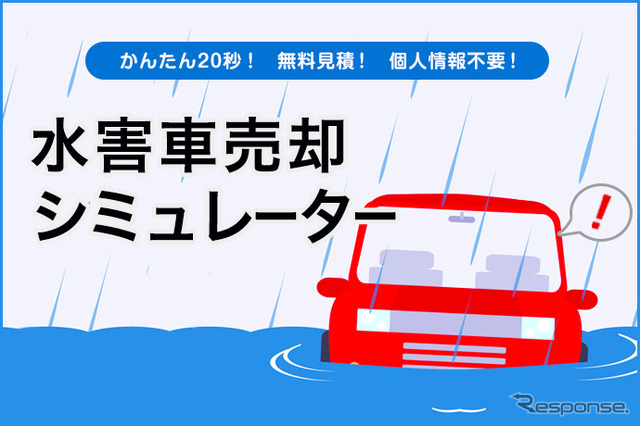 かんたん20秒！　無料見積！　個人情報不要！

水害車売却
シミュレーター

!

Response.